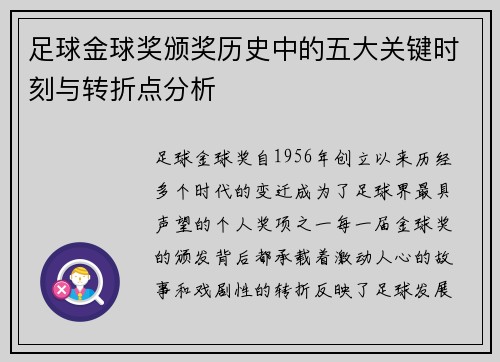 足球金球奖颁奖历史中的五大关键时刻与转折点分析

足球金球奖自1956年创立以来历经多个时代的变迁成为了足球界最具声望的个人奖项之一每一届金球奖的颁发背后都承载着激动人心的故事和戏剧性的转折反映了足球发展